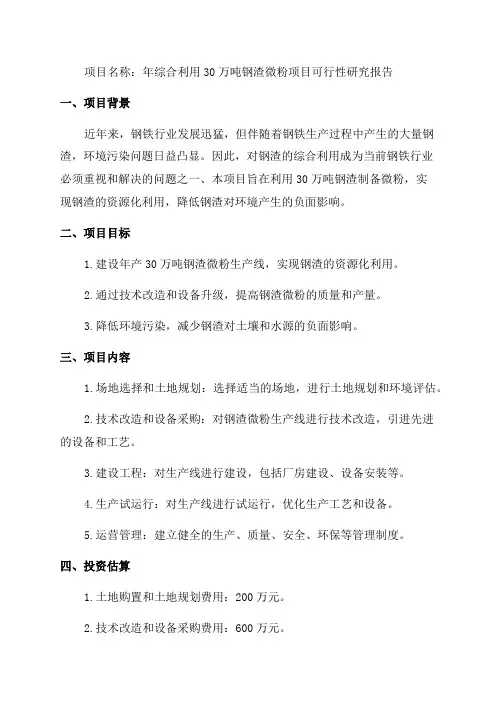 项目名称：年综合利用30万吨钢渣微粉项目可行性研究报告

一、项目背景

近年来，钢铁行业发展迅猛，但伴随着钢铁生产过程中产生的大量钢渣，环境污染问题日益凸显。因此，对钢渣的综合利用成为当前钢铁行业必须重视和解决的问题之一、本项目旨在利用30万吨钢渣制备微粉，实现钢渣的资源化利用，降低钢渣对环境产生的负面影响。

二、项目目标

1.建设年产30万吨钢渣微粉生产线，实现钢渣的资源化利用。

2.通过技术改造和设备升级，提高钢渣微粉的质量和产量。

3.降低环境污染，减少钢渣对土壤和水源的负面影响。

三、项目内容

1.场地选择和土地规划：选择适当的场地，进行土地规划和环境评估。

2.技术改造和设备采购：对钢渣微粉生产线进行技术改造，引进先进的设备和工艺。

3.建设工程：对生产线进行建设，包括厂房建设、设备安装等。

4.生产试运行：对生产线进行试运行，优化生产工艺和设备。

5.运营管理：建立健全的生产、质量、安全、环保等管理制度。

四、投资估算

1.土地购置和土地规划费用：200万元。

2.技术改造和设备采购费用：600万元。